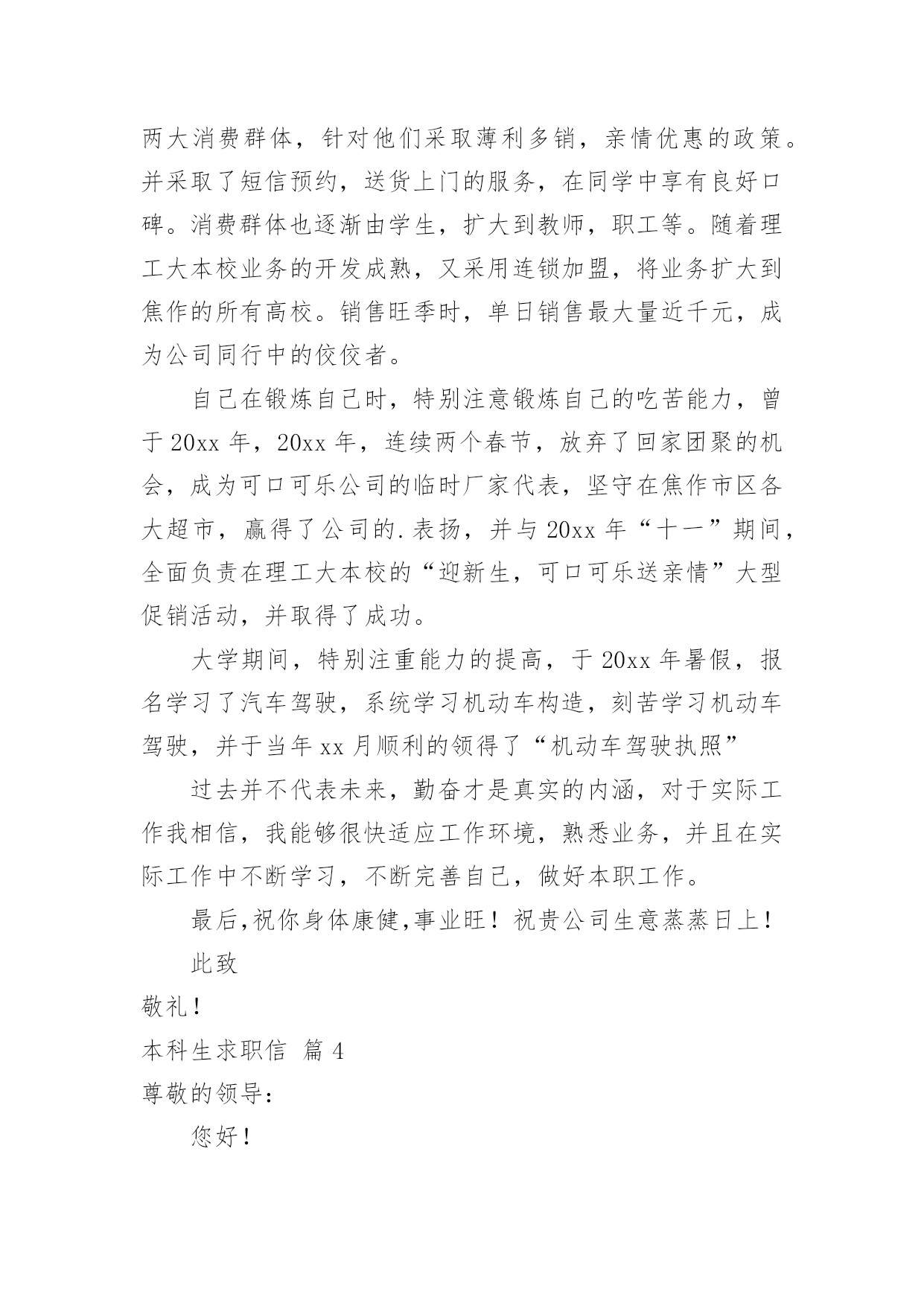 两大消费群体，针对他们采取薄利多销，亲情优惠的政策。并采取了短信预约，送货上门的服务，在同学中享有良好口碑。消费群体也逐渐由学生，扩大到教师，职工等。随着理工大本校业务的开发成熟，又采用连锁加盟，将业务扩大到焦作的所有高校。销售旺季时，单日销售最大量近千元，成为公司同行中的佼佼者。

自己在锻炼自己时，特别注意锻炼自己的吃苦能力，曾于20xx年，20xx年，连续两个春节，放弃了回家团聚的机会，成为可口可乐公司的临时厂家代表，坚守在焦作市区各大超市，赢得了公司的.表扬，并与20xx年“十一”期间，全面负责在理工大本校的“迎新生，可口可乐送亲情”大型促销活动，并取得了成功。

大学期间，特别注重能力的提高，于20xx年暑假，报名学习了汽车驾驶，系统学习机动车构造，刻苦学习机动车驾驶，并于当年xx月顺利的领得了“机动车驾驶执照”

过去并不代表未来，勤奋才是真实的内涵，对于实际工作我相信，我能够很快适应工作环境，熟悉业务，并且在实际工作中不断学习，不断完善自己，做好本职工作。

最后,祝你身体康健,事业旺！祝贵公司生意蒸蒸日上！

此致

敬礼！

本科生求职信 篇4

尊敬的领导：

您好！